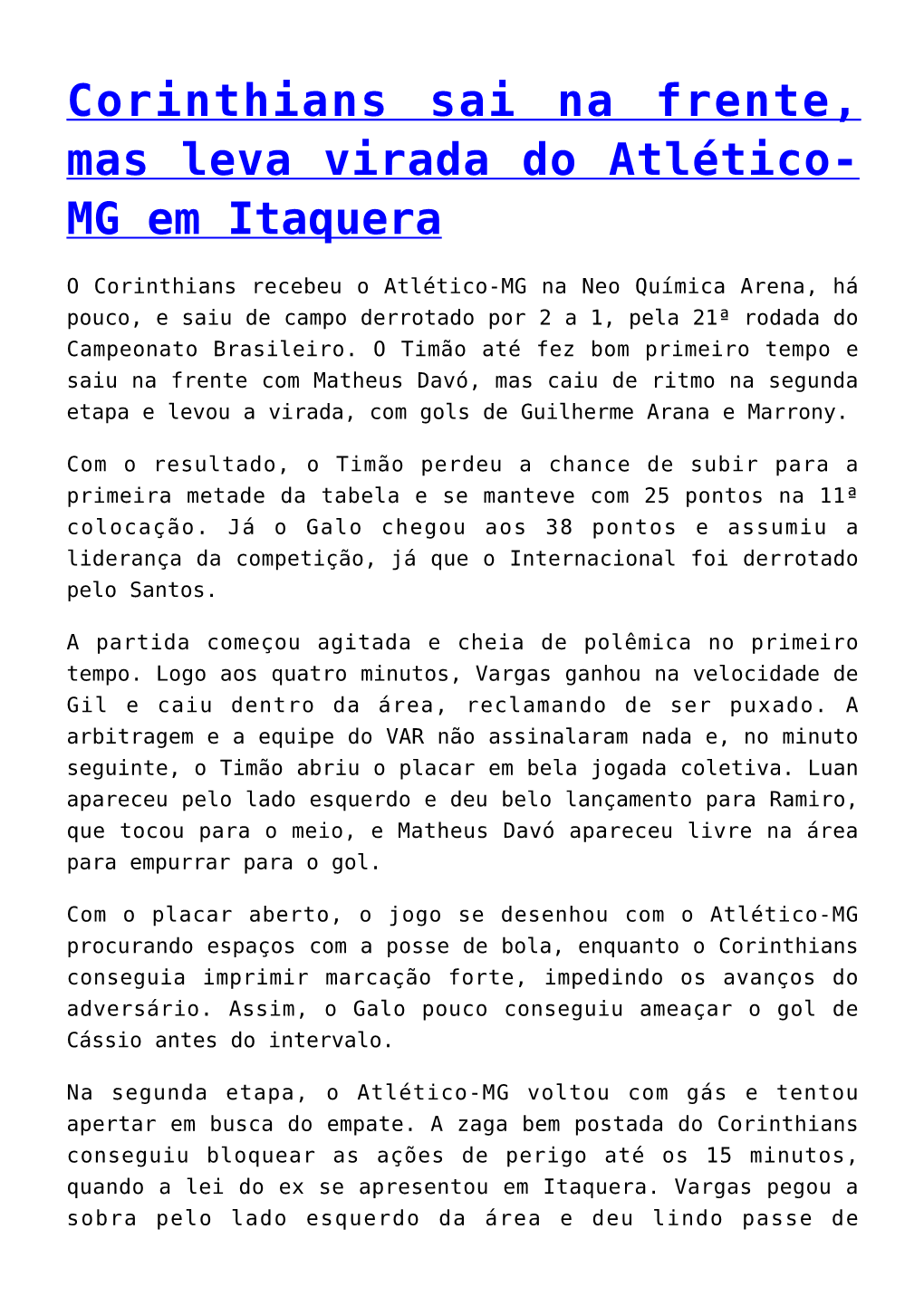 Corinthians sai na frente, mas leva virada do Atlético-MG em Itaquera

O Corinthians recebeu o Atlético-MG na Neo Química Arena, há pouco, e saiu de campo derrotado por 2 a 1, pela 21ª rodada do Campeonato Brasileiro. O Timão até fez bom primeiro tempo e saiu na frente com Matheus Davó, mas caiu de ritmo na segunda etapa e levou a virada, com gols de Guilherme Arana e Marrony.

Com o resultado, o Timão perdeu a chance de subir para a primeira metade da tabela e se manteve com 25 pontos na 11ª colocação. Já o Galo chegou aos 38 pontos e assumiu a liderança da competição, já que o Internacional foi derrotado pelo Santos.

A partida começou agitada e cheia de polêmica no primeiro tempo. Logo aos quatro minutos, Vargas ganhou na velocidade de Gil e caiu dentro da área, reclamando de ser puxado. A arbitragem e a equipe do VAR não assinalaram nada e, no minuto seguinte, o Timão abriu o placar em bela jogada coletiva. Luan apareceu pelo lado esquerdo e deu belo lançamento para Ramiro, que tocou para o meio, e Matheus Davó apareceu livre na área para empurrar para o gol.

Com o placar aberto, o jogo se desenhou com o Atlético-MG procurando espaços com a posse de bola, enquanto o Corinthians conseguia imprimir marcação forte, impedindo os avanços do adversário. Assim, o Galo pouco conseguiu ameaçar o gol de Cássio antes do intervalo.

Na segunda etapa, o Atlético-MG voltou com gás e tentou apertar em busca do empate. A zaga bem postada do Corinthians conseguiu bloquear as ações de perigo até os 15 minutos, quando a lei do ex se apresentou em Itaquera. Vargas pegou a sobra pelo lado esquerdo da área e deu lindo passe de